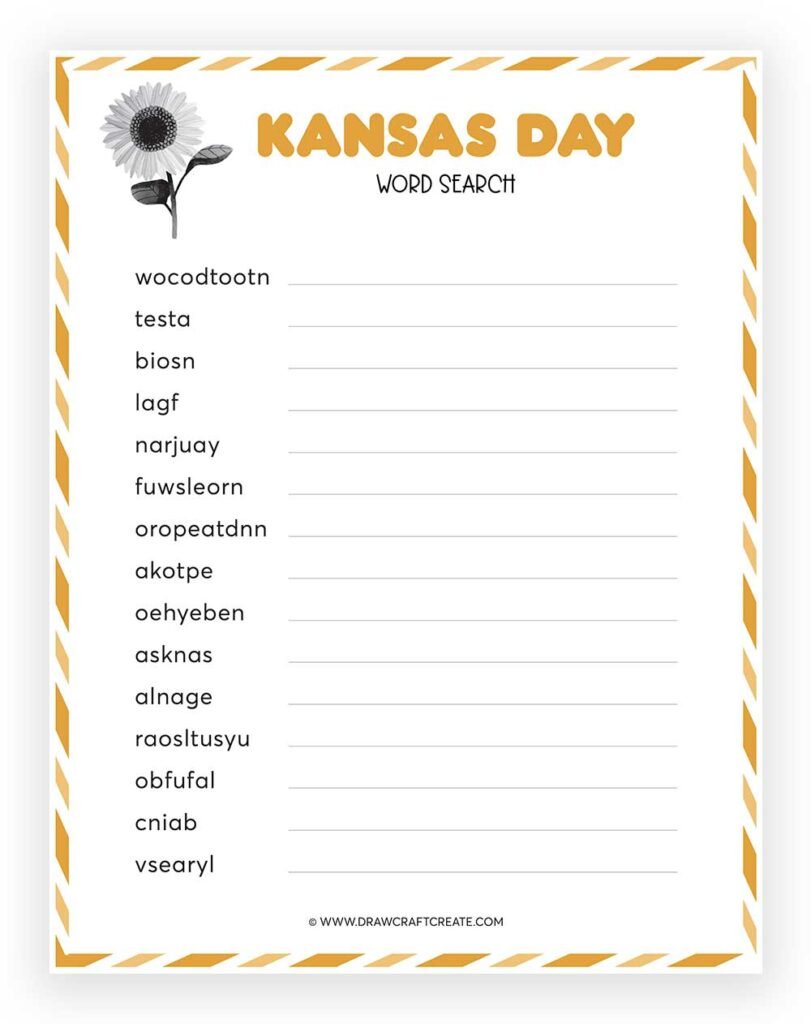 KANSAS DAY
WORD SEARCH

wocodtootn
testa
biosn
lagf
narjuay
fuwsleorn
oropeatdnn
akotpe
oehyeben
asknas
alnage
raosltusyu
obfufal
cniab
vsearyl

© WWW.DRAWCRAFTCREATE.COM